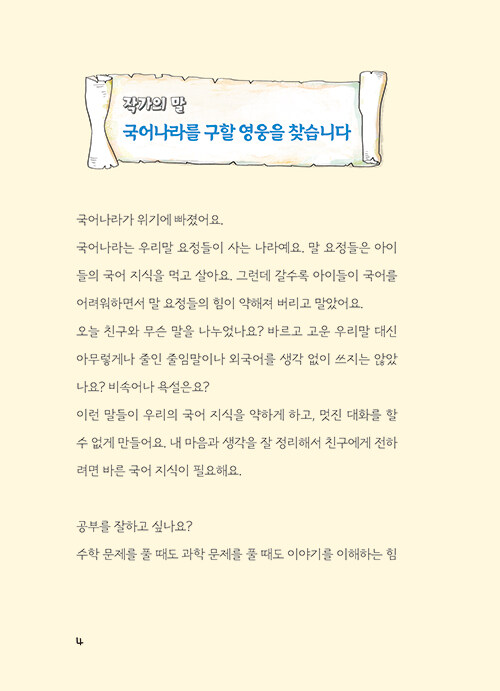 작가의 말
국어나라를 구할 영웅을 찾습니다

국어나라가 위기에 빠졌어요.
국어나라는 우리말 요정들이 사는 나라예요. 말 요정들은 아이들의 국어 지식을 먹고 살아요. 그런데 갈수록 아이들이 국어를 어려워하면서 말 요정들의 힘이 약해져 버리고 말았어요.
오늘 친구와 무슨 말을 나누었나요? 바르고 고운 우리말 대신 아무렇게나 줄인 줄임말이나 외국어를 생각 없이 쓰지는 않았나요? 비속어나 욕설은요?
이런 말들이 우리의 국어 지식을 약하게 하고, 멋진 대화를 할 수 없게 만들어요. 내 마음과 생각을 잘 정리해서 친구에게 전하려면 바른 국어 지식이 필요해요.

공부를 잘하고 싶나요?
수학 문제를 풀 때도 과학 문제를 풀 때도 이야기를 이해하는 힘

4